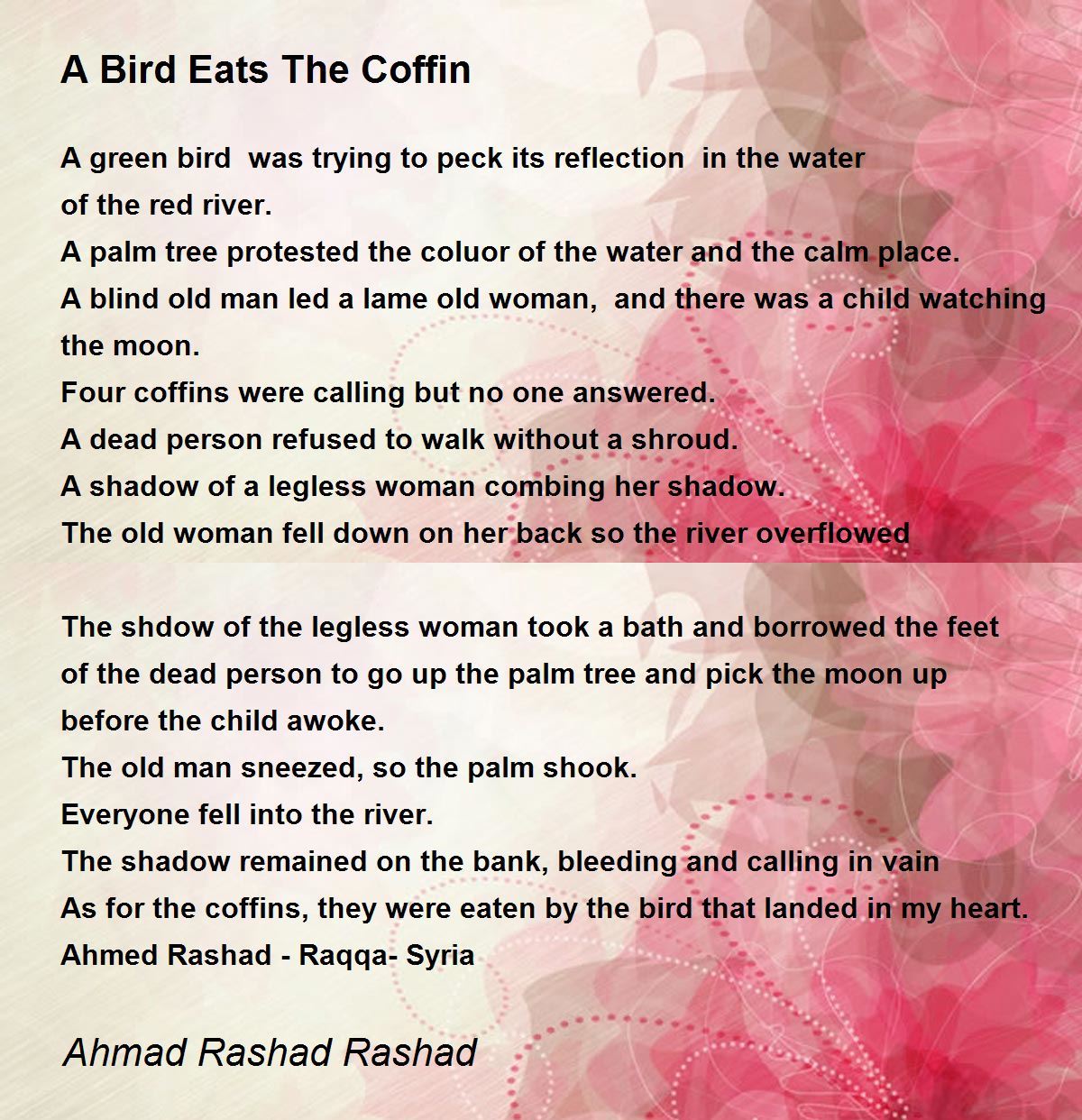 A Bird Eats The Coffin

A green bird was trying to peck its reflection in the water
of the red river.
A palm tree protested the coluor of the water and the calm place.
A blind old man led a lame old woman, and there was a child watching the moon.
Four coffins were calling but no one answered.
A dead person refused to walk without a shroud.
A shadow of a legless woman combing her shadow.
The old woman fell down on her back so the river overflowed

The shdow of the legless woman took a bath and borrowed the feet
of the dead person to go up the palm tree and pick the moon up
before the child awoke.
The old man sneezed, so the palm shook.
Everyone fell into the river.
The shadow remained on the bank, bleeding and calling in vain
As for the coffins, they were eaten by the bird that landed in my heart.
Ahmed Rashad - Raqqa- Syria

Ahmad Rashad Rashad